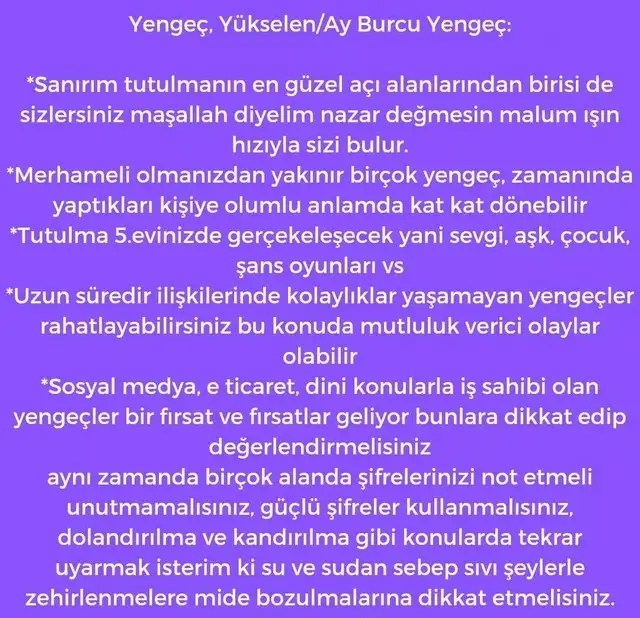 Yengeç, Yükselen/Ay Burcu Yengeç:

*Sanırım tutulmanın en güzel açı alanlarından birisi de sizlersiniz maşallah diyelim nazar değmesin malum ışın hızıyla sizi bulur.
*Merhameli olmanızdan yakınır birçok yengeç, zamanında yaptıkları kişiye olumlu anlamda kat kat dönebilir
*Tutulma 5.evinizde gerçekeleşecek yani sevgi, aşk, çocuk, şans oyunları vs
*Uzun süredir ilişkilerinde kolaylıklar yaşamayan yengeçler rahatlayabilirsiniz bu konuda mutluluk verici olaylar olabilir
*Sosyal medya, e ticaret, dini konularla iş sahibi olan yengeçler bir fırsat ve fırsatlar geliyor bunlara dikkat edip değerlendirmelisiniz
aynı zamanda birçok alanda şifrelerinizi not etmeli unutmamalısınız, güçlü şifreler kullanmalısınız, dolandırılma ve kandırılma gibi konularda tekrar uyarmak isterim ki su ve sudan sebep sıvı şeylerle zehirlenmelere mide bozulmalarına dikkat etmelisiniz.